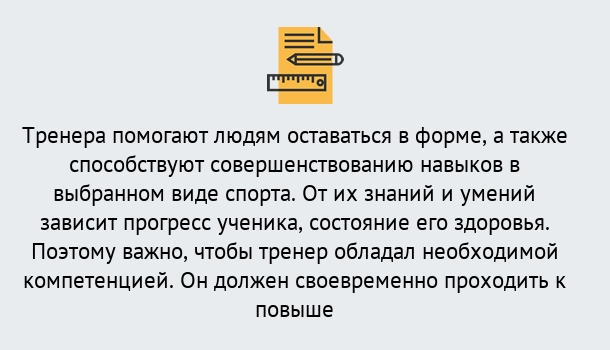 Тренера помогают людям оставаться в форме, а также способствуют совершенствованию навыков в выбранном виде спорта. От их знаний и умений зависит прогресс ученика, состояние его здоровья. Поэтому важно, чтобы тренер обладал необходимой компетенцией. Он должен своевременно проходить к повыше